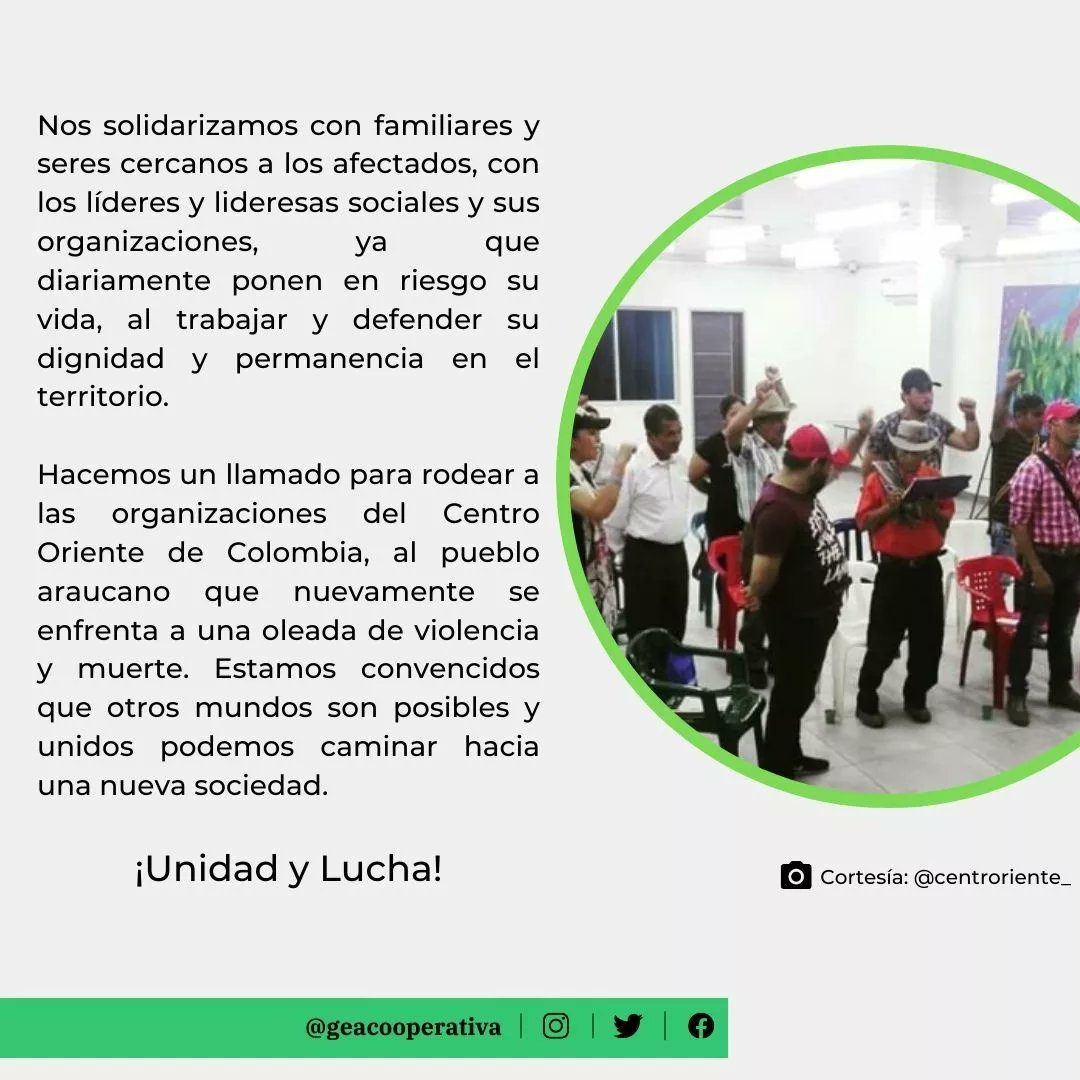 Nos solidarizamos con familiares y seres cercanos a los afectados, con los líderes y lideresas sociales y sus organizaciones, ya que diariamente ponen en riesgo su vida, al trabajar y defender su dignidad y permanencia en el territorio.

Hacemos un llamado para rodear a las organizaciones del Centro Oriente de Colombia, al pueblo araucano que nuevamente se enfrenta a una oleada de violencia y muerte. Estamos convencidos que otros mundos son posibles y unidos podemos caminar hacia una nueva sociedad.

¡Unidad y Lucha!

Cortesía: @centroriente_

@geacooperativa